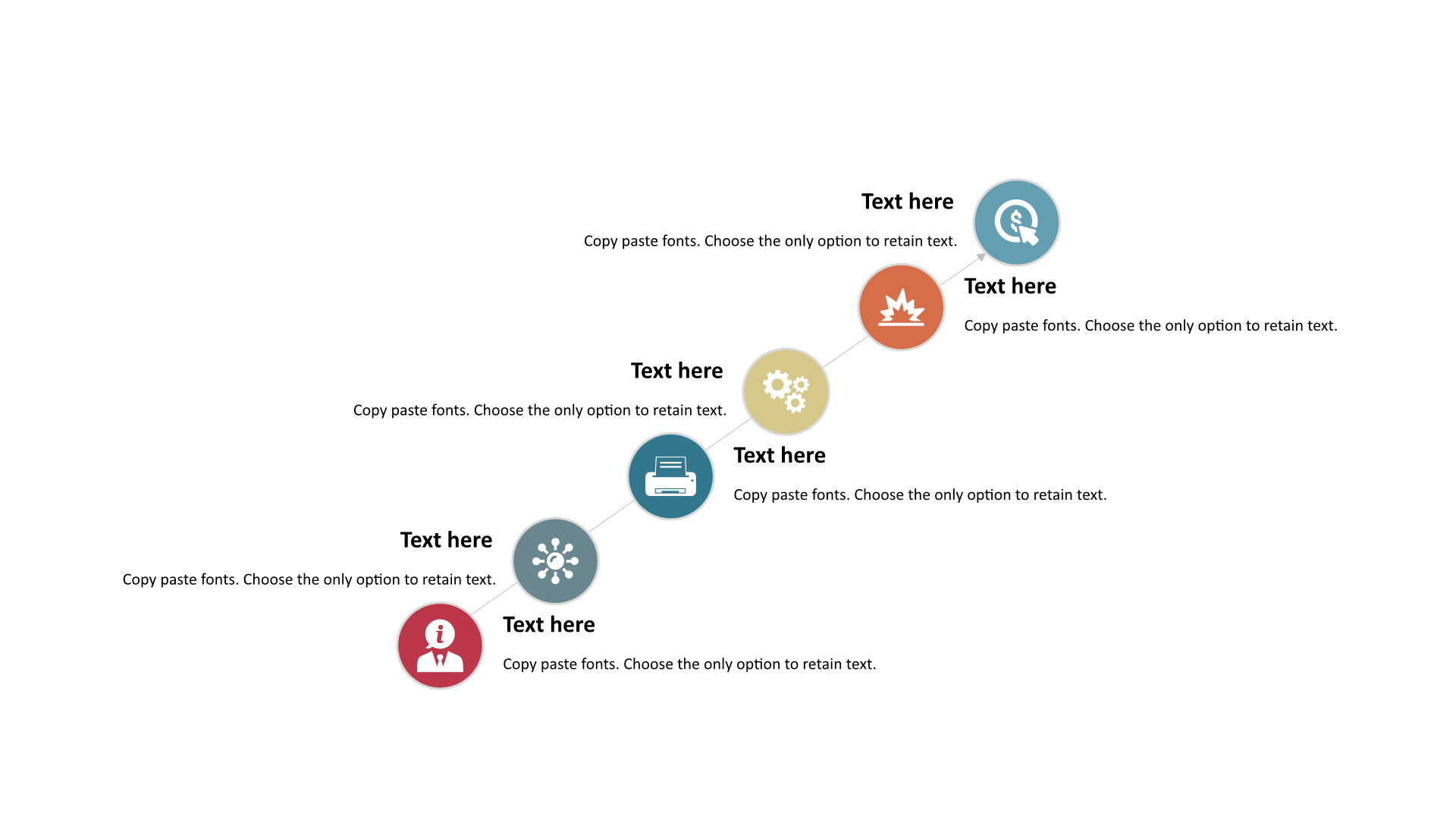 Text here

Copy paste fonts. Choose the only option to retain text.

Text here

Copy paste fonts. Choose the only option to retain text.

Text here

Copy paste fonts. Choose the only option to retain text.

Text here

Copy paste fonts. Choose the only option to retain text.

Text here

Copy paste fonts. Choose the only option to retain text.

Text here

Copy paste fonts. Choose the only option to retain text.